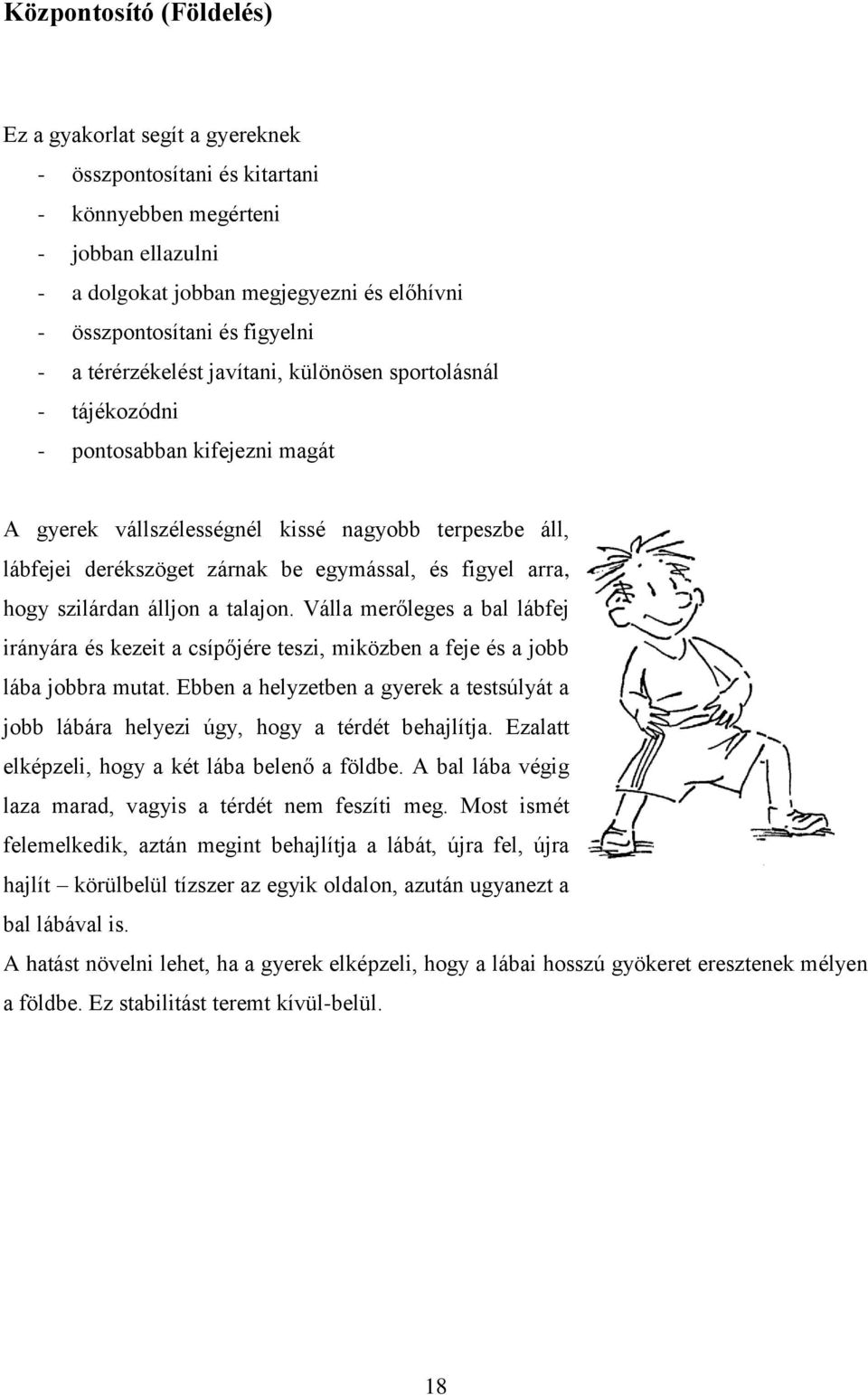 Központosító (Földelés)

Ez a gyakorlat segít a gyereknek
- összpontosítani és kitartani
- könnyebben megérteni
- jobban ellazulni
- a dolgokat jobban megjegyezni és előhívni
- összpontosítani és figyelni
- a térérzékelést javítani, különösen sportolásnál
- tájékozódni
- pontosabban kifejezni magát

A gyerek vállszélességnél kissé nagyobb terpeszbe áll, lábfejei derékszöget zárnak be egymással, és figyel arra, hogy szilárdan álljon a talajon. Válla merőleges a bal lábfej irányára és kezeit a csípőjére teszi, miközben a feje és a jobb lába jobbra mutat. Ebben a helyzetben a gyerek a testsúlyát a jobb lábára helyezi úgy, hogy a térdét behajlítja. Ezalatt elképzeli, hogy a két lába belenő a földbe. A bal lába végig laza marad, vagyis a térdét nem feszíti meg. Most ismét felemelkedik, aztán megint behajlítja a lábát, újra fel, újra hajlít – körülbelül tízszer az egyik oldalon, azután ugyanezt a bal lábával is.
A hatást növelni lehet, ha a gyerek elképzeli, hogy a lábai hosszú gyökeret eresztenek mélyen a földbe. Ez stabilitást teremt kívül-belül.

18